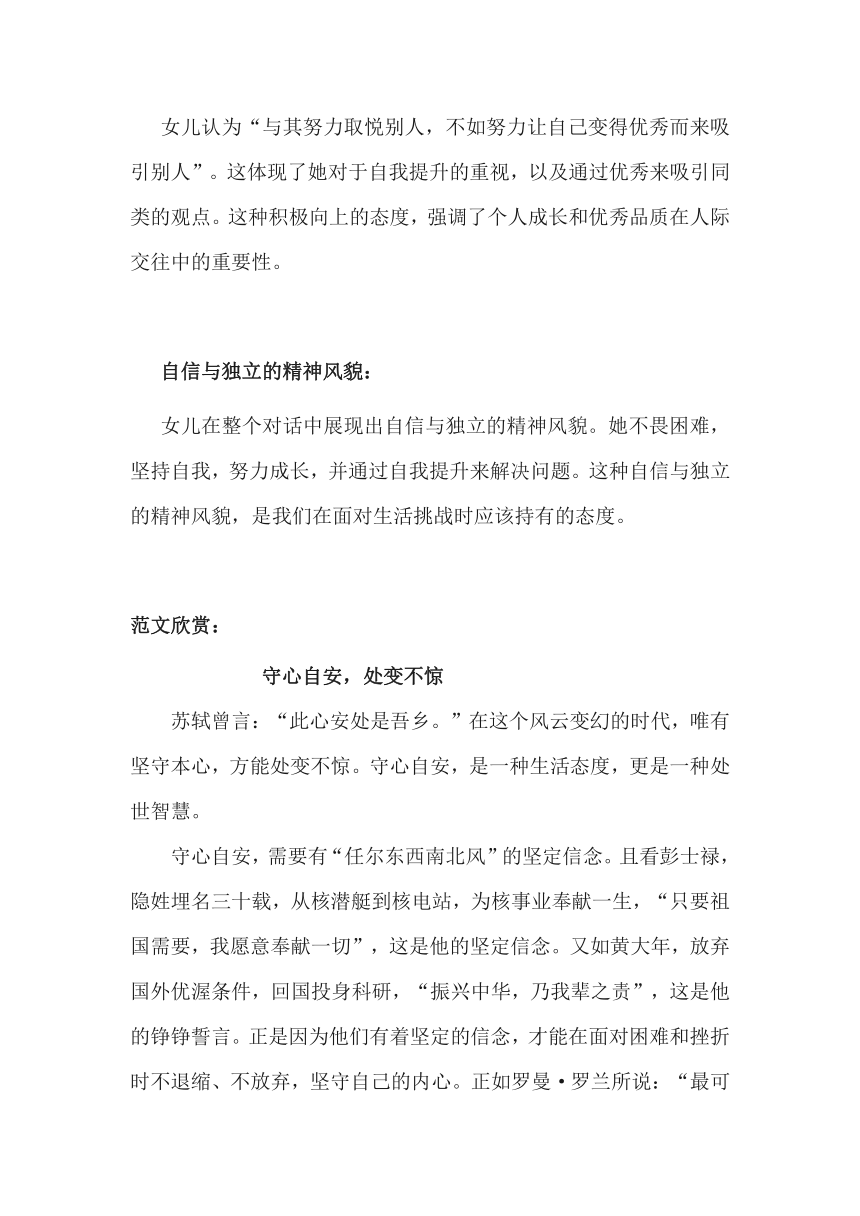 女儿认为“与其努力取悦别人，不如努力让自己变得优秀而来吸引别人”。这体现了她对于自我提升的重视，以及通过优秀来吸引同类的观点。这种积极向上的态度，强调了个人成长和优秀品质在人际交往中的重要性。

自信与独立的精神风貌：

女儿在整个对话中展现出自信与独立的精神风貌。她不畏困难，坚持自我，努力成长，并通过自我提升来解决问题。这种自信与独立的精神风貌，是我们在面对生活挑战时应该持有的态度。

范文欣赏：

守心自安，处变不惊

苏轼曾言：“此心安处是吾乡。”在这个风云变幻的时代，唯有坚守本心，方能处变不惊。守心自安，是一种生活态度，更是一种处世智慧。

守心自安，需要有“任尔东西南北风”的坚定信念。且看彭士禄，隐姓埋名三十载，从核潜艇到核电站，为核事业奉献一生，“只要祖国需要，我愿意奉献一切”，这是他的坚定信念。又如黄大年，放弃国外优渥条件，回国投身科研，“振兴中华，乃我辈之责”，这是他的铮铮誓言。正是因为他们有着坚定的信念，才能在面对困难和挫折时不退缩、不放弃，坚守自己的内心。正如罗曼·罗兰所说：“最可